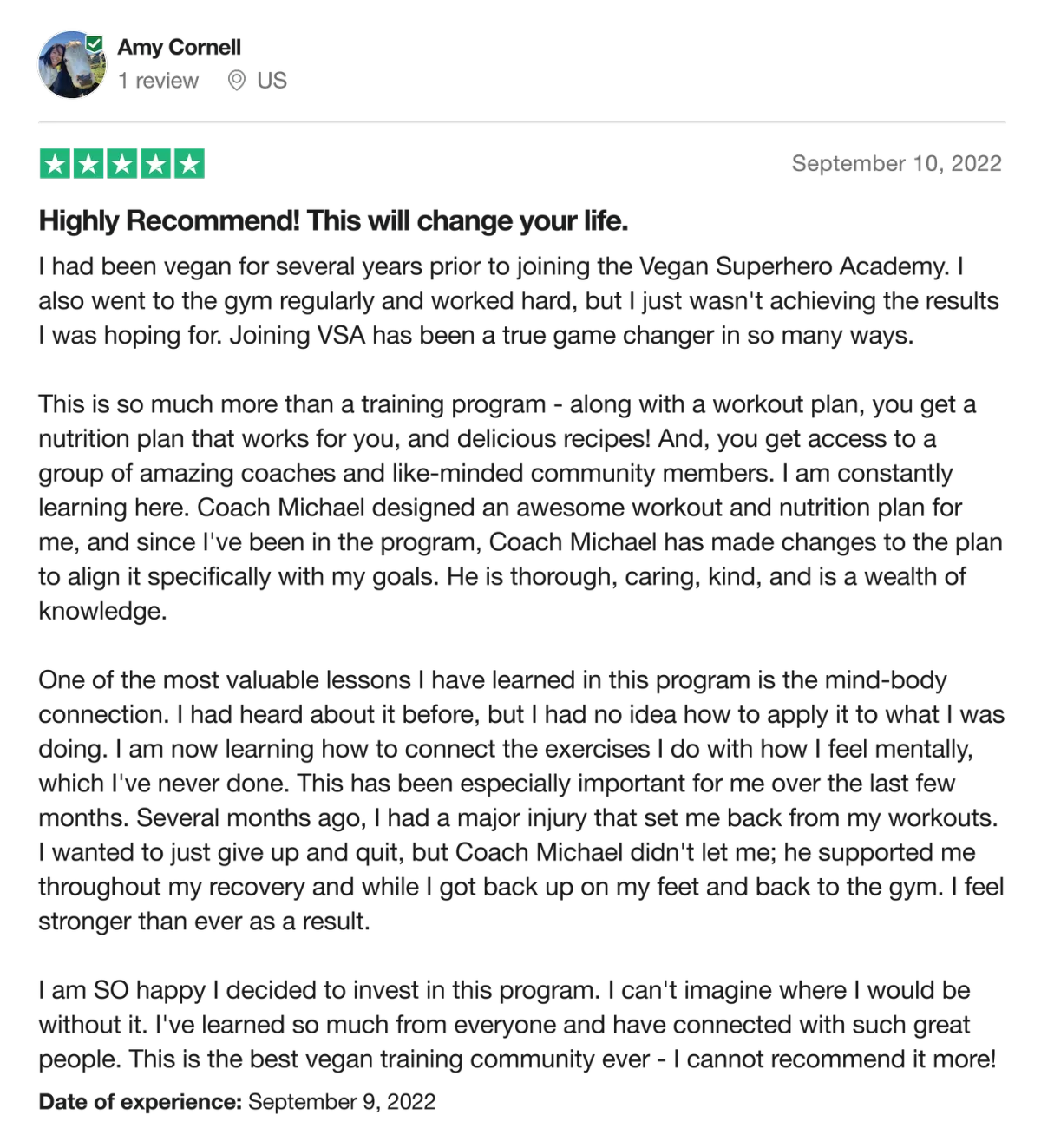 Amy Cornell
1 review US

September 10, 2022

Highly Recommend! This will change your life.

I had been vegan for several years prior to joining the Vegan Superhero Academy. I also went to the gym regularly and worked hard, but I just wasn't achieving the results I was hoping for. Joining VSA has been a true game changer in so many ways.

This is so much more than a training program - along with a workout plan, you get a nutrition plan that works for you, and delicious recipes! And, you get access to a group of amazing coaches and like-minded community members. I am constantly learning here. Coach Michael designed an awesome workout and nutrition plan for me, and since I've been in the program, Coach Michael has made changes to the plan to align it specifically with my goals. He is thorough, caring, kind, and is a wealth of knowledge.

One of the most valuable lessons I have learned in this program is the mind-body connection. I had heard about it before, but I had no idea how to apply it to what I was doing. I am now learning how to connect the exercises I do with how I feel mentally, which I've never done. This has been especially important for me over the last few months. Several months ago, I had a major injury that set me back from my workouts. I wanted to just give up and quit, but Coach Michael didn't let me; he supported me throughout my recovery and while I got back up on my feet and back to the gym. I feel stronger than ever as a result.

I am SO happy I decided to invest in this program. I can't imagine where I would be without it. I've learned so much from everyone and have connected with such great people. This is the best vegan training community ever - I cannot recommend it more!

Date of experience: September 9, 2022